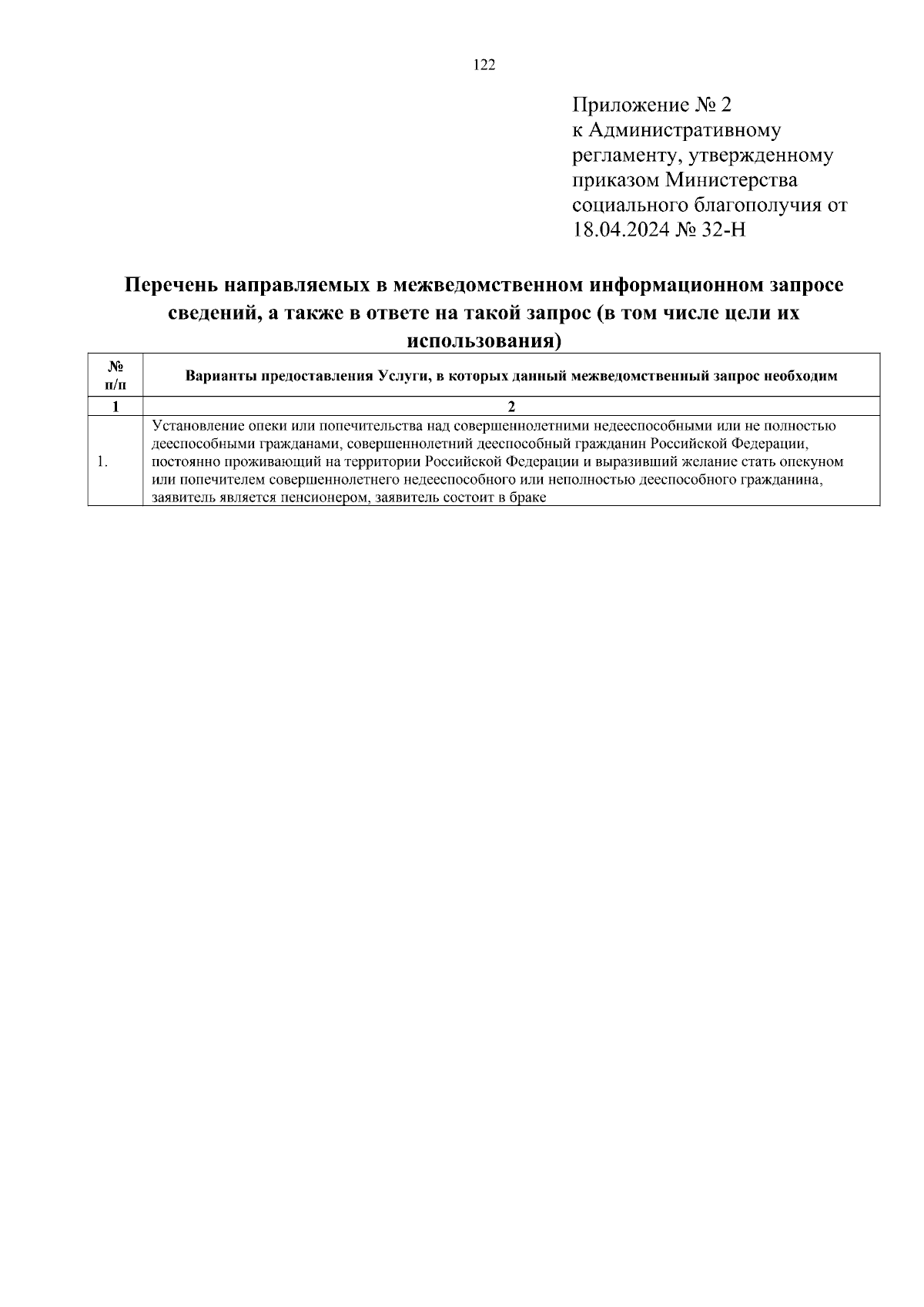 122

Приложение № 2
к Административному регламенту, утвержденному приказом Министерства социального благополучия от 18.04.2024 № 32-Н

Перечень направляемых в межведомственном информационном запросе сведений, а также в ответе на такой запрос (в том числе цели их использования)

| № п/п | Варианты предоставления Услуги, в которых данный межведомственный запрос необходим |
|---|---|
| 1 | 2 |
| 1. | Установление опеки или попечительства над совершеннолетними недееспособными или не полностью дееспособными гражданами, совершеннолетний дееспособный гражданин Российской Федерации, постоянно проживающий на территории Российской Федерации и выразивший желание стать опекуном или попечителем совершеннолетнего недееспособного или неполностью дееспособного гражданина, заявитель является пенсионером, заявитель состоит в браке |